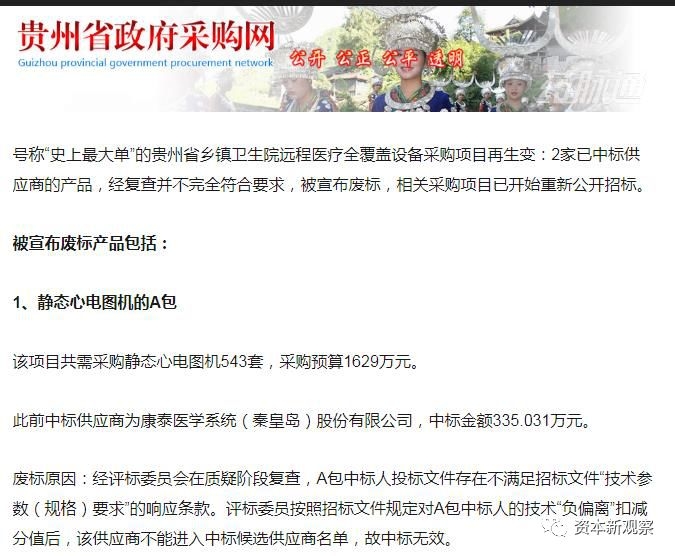 贵州省政府采购网
Guizhou provincial government procurement network
公开 公正 公平 透明

号称“史上最大单”的贵州省乡镇卫生院远程医疗全覆盖设备采购项目再生变：2家已中标供应商的产品，经复查并不完全符合要求，被宣布废标，相关采购项目已开始重新公开招标。

被宣布废标产品包括：

1、静态心电图机的A包

该项目共需采购静态心电图机543套，采购预算1629万元。

此前中标供应商为康泰医学系统（秦皇岛）股份有限公司，中标金额335.031万元。

废标原因：经评标委员会在质疑阶段复查，A包中标人投标文件存在不满足招标文件“技术参数（规格）要求”的响应条款。评标委员按照招标文件规定对A包中标人的技术“负偏离”扣减分值后，该供应商不能进入中标候选供应商名单，故中标无效。

资本新观察